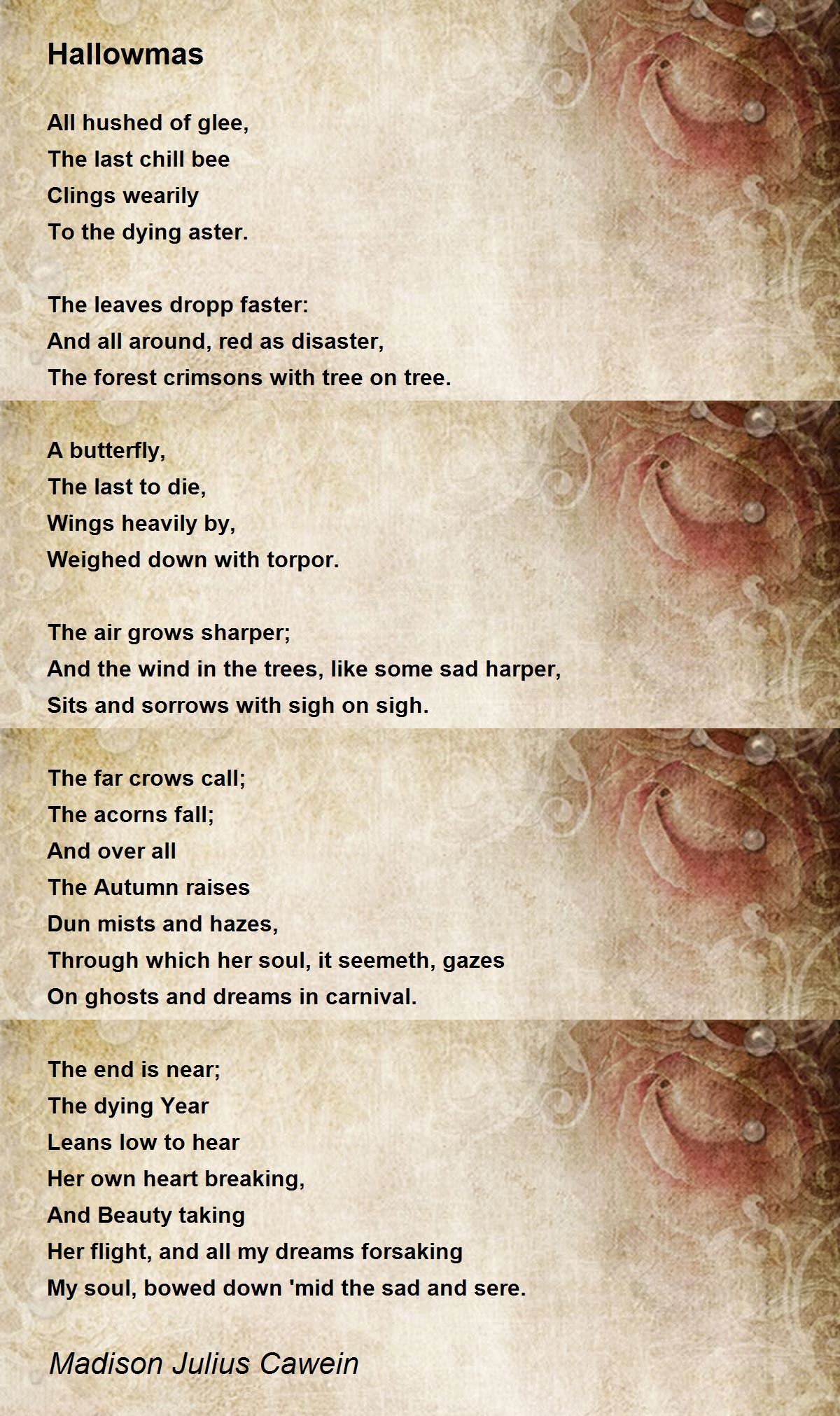 Hallowmas

All hushed of glee,
The last chill bee
Clings wearily
To the dying aster.

The leaves dropp faster:
And all around, red as disaster,
The forest crimsons with tree on tree.

A butterfly,
The last to die,
Wings heavily by,
Weighed down with torpor.

The air grows sharper;
And the wind in the trees, like some sad harper,
Sits and sorrows with sigh on sigh.

The far crows call;
The acorns fall;
And over all
The Autumn raises
Dun mists and hazes,
Through which her soul, it seemeth, gazes
On ghosts and dreams in carnival.

The end is near;
The dying Year
Leans low to hear
Her own heart breaking,
And Beauty taking
Her flight, and all my dreams forsaking
My soul, bowed down 'mid the sad and sere.

Madison Julius Cawein